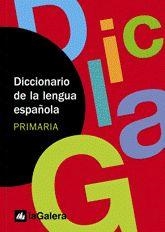 D i c I a G

Diccionario de la lengua española

PRIMARIA

laGalera